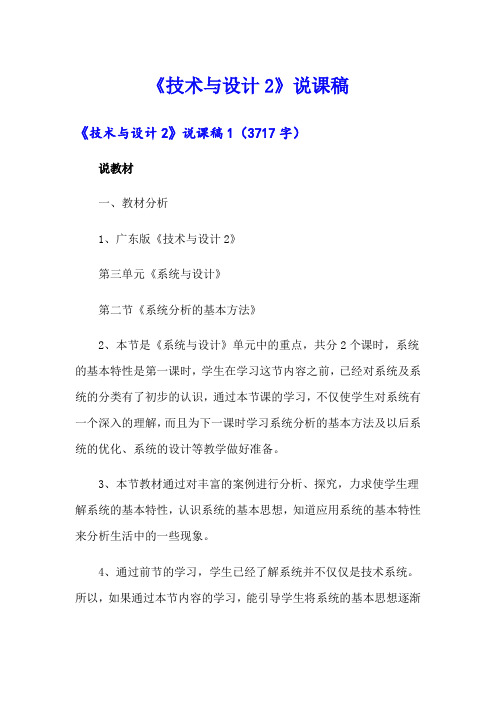 《技术与设计 2》说课稿

《技术与设计 2》说课稿 1（3717 字）

说教材

一、教材分析

1、广东版《技术与设计 2》

第三单元《系统与设计》

第二节《系统分析的基本方法》

2、本节是《系统与设计》单元中的重点，共分 2 个课时，系统的基本特性是第一课时，学生在学习这节内容之前，已经对系统及系统的分类有了初步的认识，通过本节课的学习，不仅使学生对系统有一个深入的理解，而且为下一课时学习系统分析的基本方法及以后系统的优化、系统的设计等教学做好准备。

3、本节教材通过对丰富的案例进行分析、探究，力求使学生理解系统的基本特性，认识系统的基本思想，知道应用系统的基本特性来分析生活中的一些现象。

4、通过前节的学习，学生已经了解系统并不仅仅是技术系统。所以，如果通过本节内容的学习，能引导学生将系统的基本思想逐渐